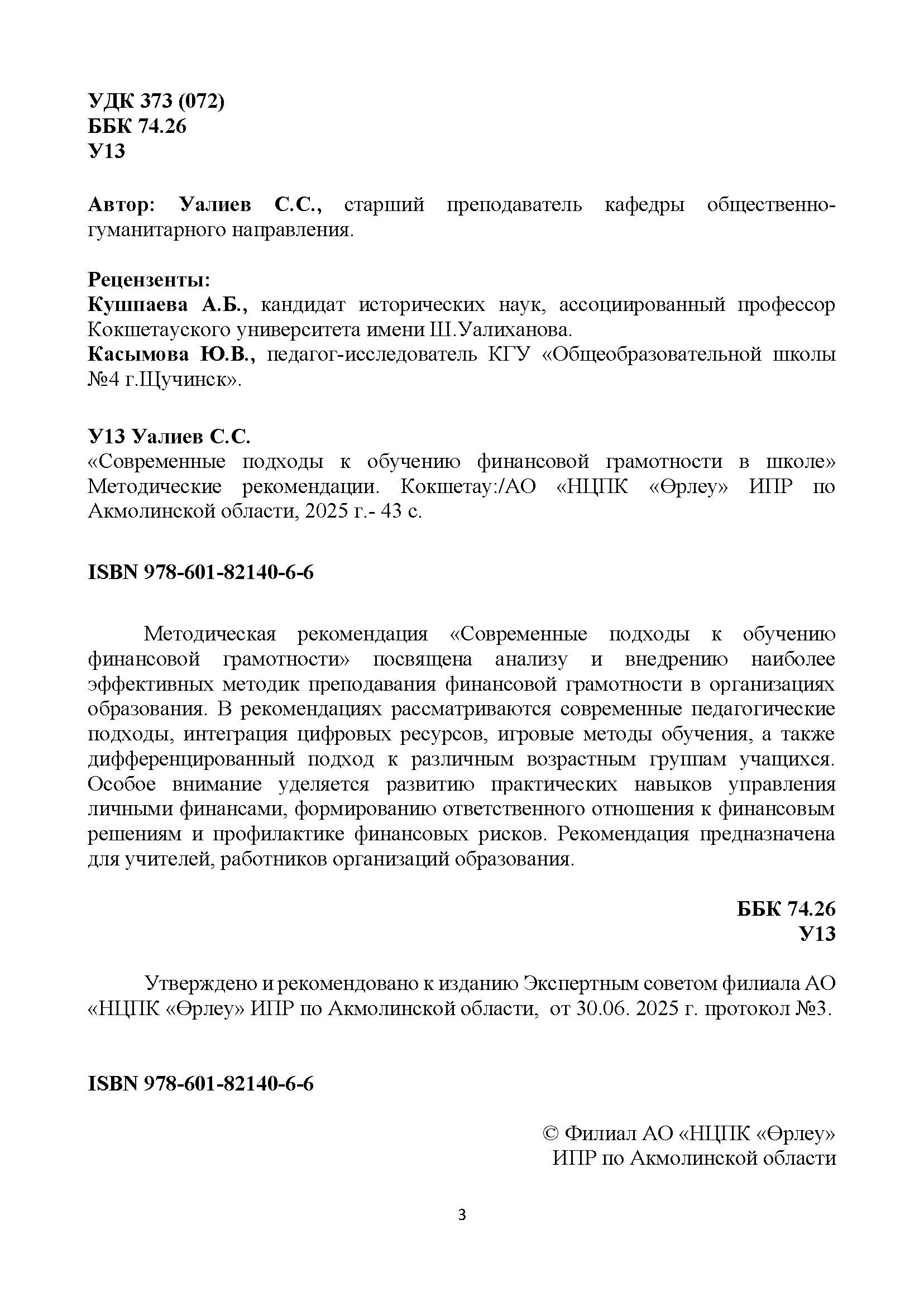 УДК 373 (072)
ББК 74.26
У13

Автор: Уалиев С.С., старший преподаватель кафедры общественно-гуманитарного направления.

Рецензенты:
Кушпаева А.Б., кандидат исторических наук, ассоциированный профессор Кокшетауского университета имени Ш.Уалиханова.
Касымова Ю.В., педагог-исследователь КГУ «Общеобразовательной школы №4 г.Щучинск».

У13 Уалиев С.С.
«Современные подходы к обучению финансовой грамотности в школе» Методические рекомендации. Кокшетау:/АО «НЦПК «Өрлеу» ИПР по Акмолинской области, 2025 г.- 43 с.

ISBN 978-601-82140-6-6

Методическая рекомендация «Современные подходы к обучению финансовой грамотности» посвящена анализу и внедрению наиболее эффективных методик преподавания финансовой грамотности в организациях образования. В рекомендациях рассматриваются современные педагогические подходы, интеграция цифровых ресурсов, игровые методы обучения, а также дифференцированный подход к различным возрастным группам учащихся. Особое внимание уделяется развитию практических навыков управления личными финансами, формированию ответственного отношения к финансовым решениям и профилактике финансовых рисков. Рекомендация предназначена для учителей, работников организаций образования.

ББК 74.26
У13

Утверждено и рекомендовано к изданию Экспертным советом филиала АО «НЦПК «Өрлеу» ИПР по Акмолинской области, от 30.06. 2025 г. протокол №3.

ISBN 978-601-82140-6-6

© Филиал АО «НЦПК «Өрлеу»
ИПР по Акмолинской области

3